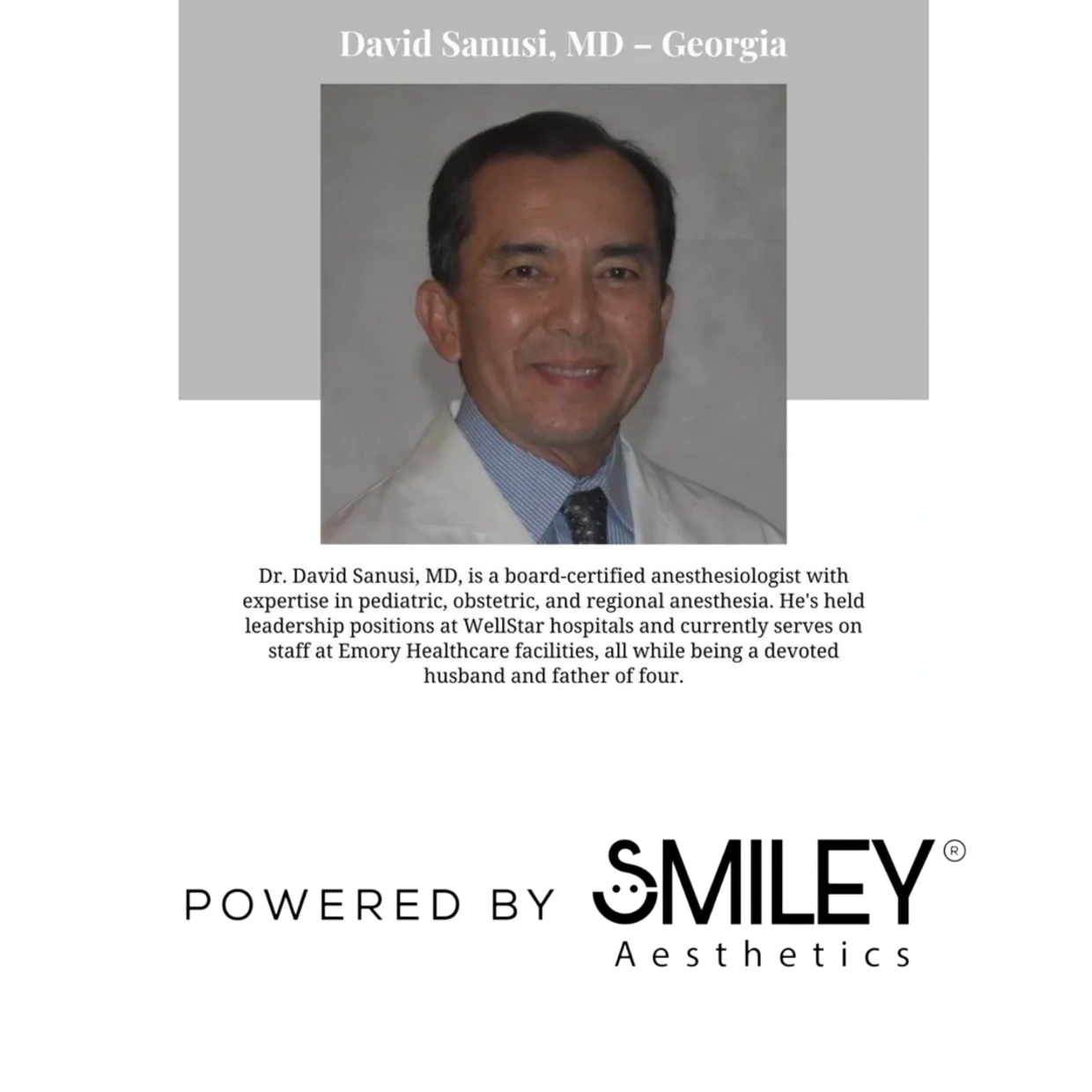 David Sanusi, MD – Georgia

Dr. David Sanusi, MD, is a board-certified anesthesiologist with expertise in pediatric, obstetric, and regional anesthesia. He's held leadership positions at WellStar hospitals and currently serves on staff at Emory Healthcare facilities, all while being a devoted husband and father of four.

POWERED BY SMILEY®
Aesthetics